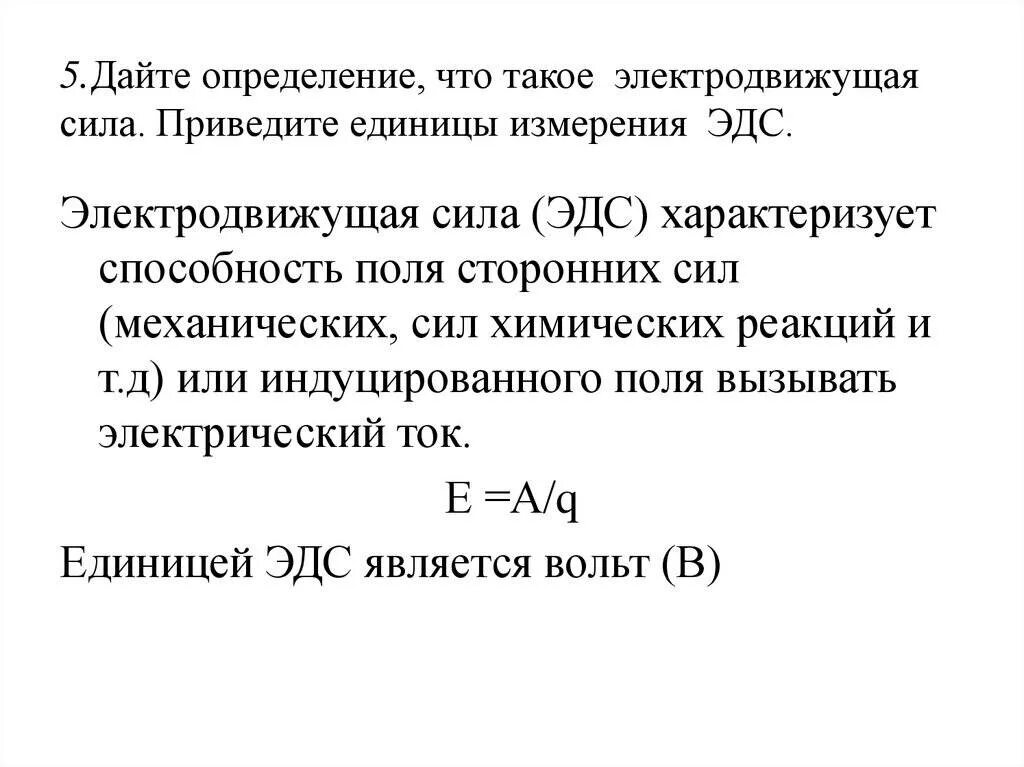 5.Дайте определение, что такое электродвижущая сила. Приведите единицы измерения ЭДС.

Электродвижущая сила (ЭДС) характеризует способность поля сторонних сил (механических, сил химических реакций и т.д) или индуцированного поля вызывать электрический ток.

$E = A/q$

Единицей ЭДС является вольт (В)